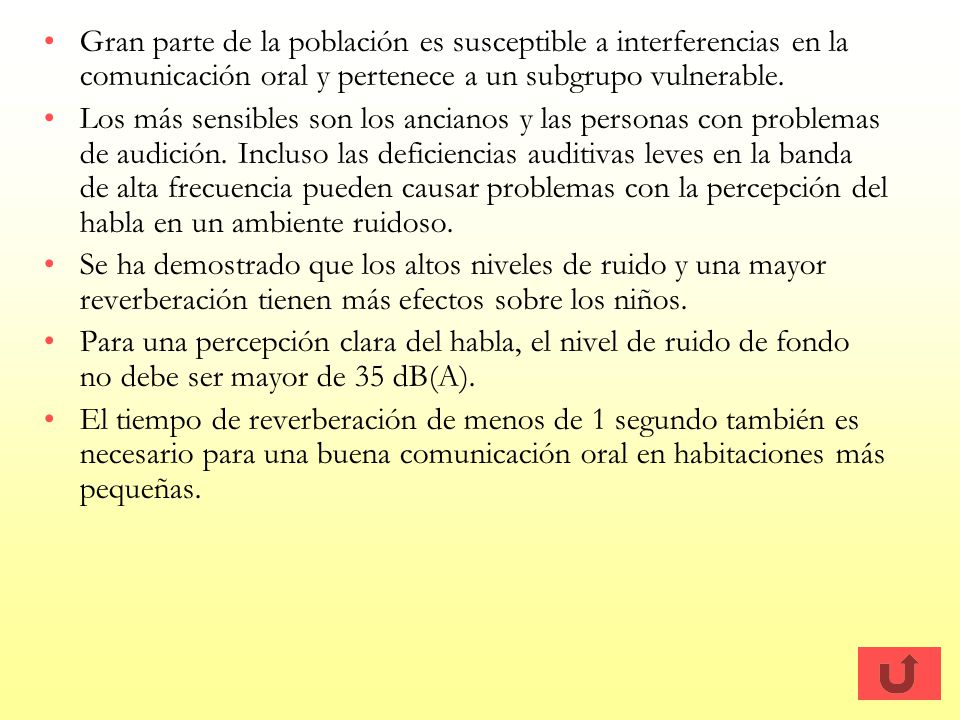 • Gran parte de la población es susceptible a interferencias en la comunicación oral y pertenece a un subgrupo vulnerable.

• Los más sensibles son los ancianos y las personas con problemas de audición. Incluso las deficiencias auditivas leves en la banda de alta frecuencia pueden causar problemas con la percepción del habla en un ambiente ruidoso.

• Se ha demostrado que los altos niveles de ruido y una mayor reverberación tienen más efectos sobre los niños.

• Para una percepción clara del habla, el nivel de ruido de fondo no debe ser mayor de 35 dB(A).

• El tiempo de reverberación de menos de 1 segundo también es necesario para una buena comunicación oral en habitaciones más pequeñas.